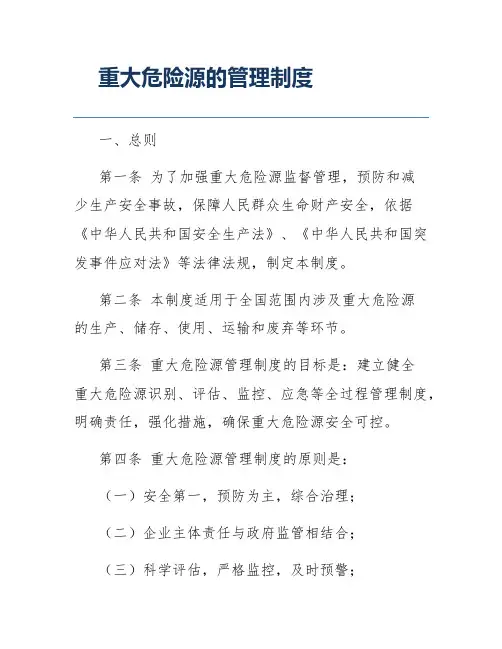 重大危险源的管理制度

一、总则

第一条 为了加强重大危险源监督管理，预防和减少生产安全事故，保障人民群众生命财产安全，依据《中华人民共和国安全生产法》、《中华人民共和国突发事件应对法》等法律法规，制定本制度。

第二条 本制度适用于全国范围内涉及重大危险源的生产、储存、使用、运输和废弃等环节。

第三条 重大危险源管理制度的目标是：建立健全重大危险源识别、评估、监控、应急等全过程管理制度，明确责任，强化措施，确保重大危险源安全可控。

第四条 重大危险源管理制度的原则是：

（一）安全第一，预防为主，综合治理；

（二）企业主体责任与政府监管相结合；

（三）科学评估，严格监控，及时预警；